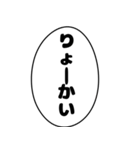 りょーかい